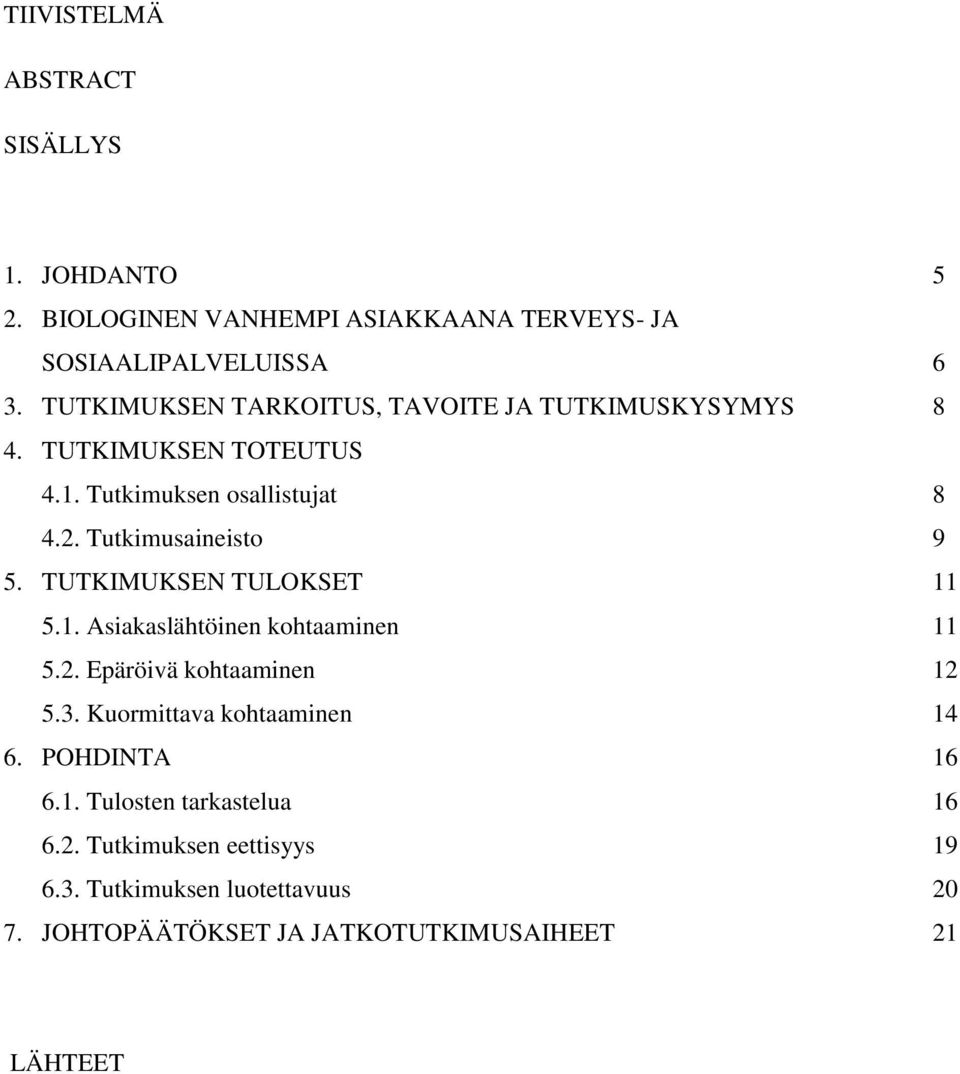 TIIVISTELMÄ

ABSTRACT

SISÄLLYS

1. JOHDANTO 5
2. BIOLOGINEN VANHEMPI ASIAKKAANA TERVEYS- JA SOSIAALIPALVELUISSA 6
3. TUTKIMUKSEN TARKOITUS, TAVOITE JA TUTKIMUSKYSYMYS 8
4. TUTKIMUKSEN TOTEUTUS
4.1. Tutkimuksen osallistujat 8
4.2. Tutkimusaineisto 9
5. TUTKIMUKSEN TULOKSET 11
5.1. Asiakaslähtöinen kohtaaminen 11
5.2. Epäröivä kohtaaminen 12
5.3. Kuormittava kohtaaminen 14
6. POHDINTA 16
6.1. Tulosten tarkastelua 16
6.2. Tutkimuksen eettisyys 19
6.3. Tutkimuksen luotettavuus 20
7. JOHTOPÄÄTÖKSET JA JATKOTUTKIMUSAIHEET 21

LÄHTEET